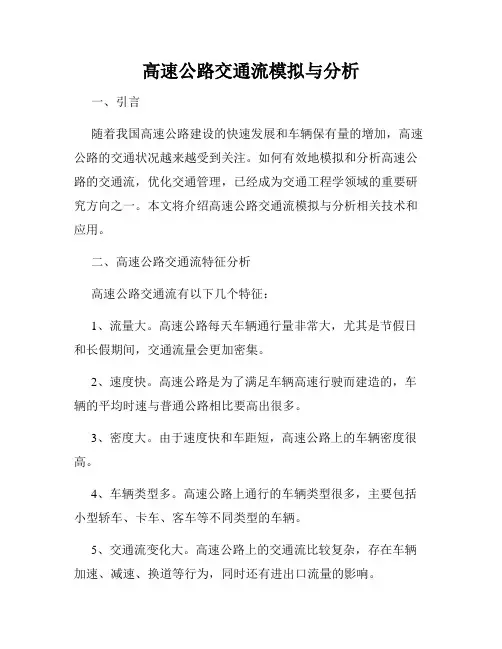 高速公路交通流模拟与分析

一、引言

随着我国高速公路建设的快速发展和车辆保有量的增加，高速公路的交通状况越来越受到关注。如何有效地模拟和分析高速公路的交通流，优化交通管理，已经成为交通工程学领域的重要研究方向之一。本文将介绍高速公路交通流模拟与分析相关技术和应用。

二、高速公路交通流特征分析

高速公路交通流有以下几个特征：

1、流量大。高速公路每天车辆通行量非常大，尤其是节假日和长假期间，交通流量会更加密集。

2、速度快。高速公路是为了满足车辆高速行驶而建造的，车辆的平均时速与普通公路相比要高出很多。

3、密度大。由于速度快和车距短，高速公路上的车辆密度很高。

4、车辆类型多。高速公路上通行的车辆类型很多，主要包括小型轿车、卡车、客车等不同类型的车辆。

5、交通流变化大。高速公路上的交通流比较复杂，存在车辆加速、减速、换道等行为，同时还有进出口流量的影响。